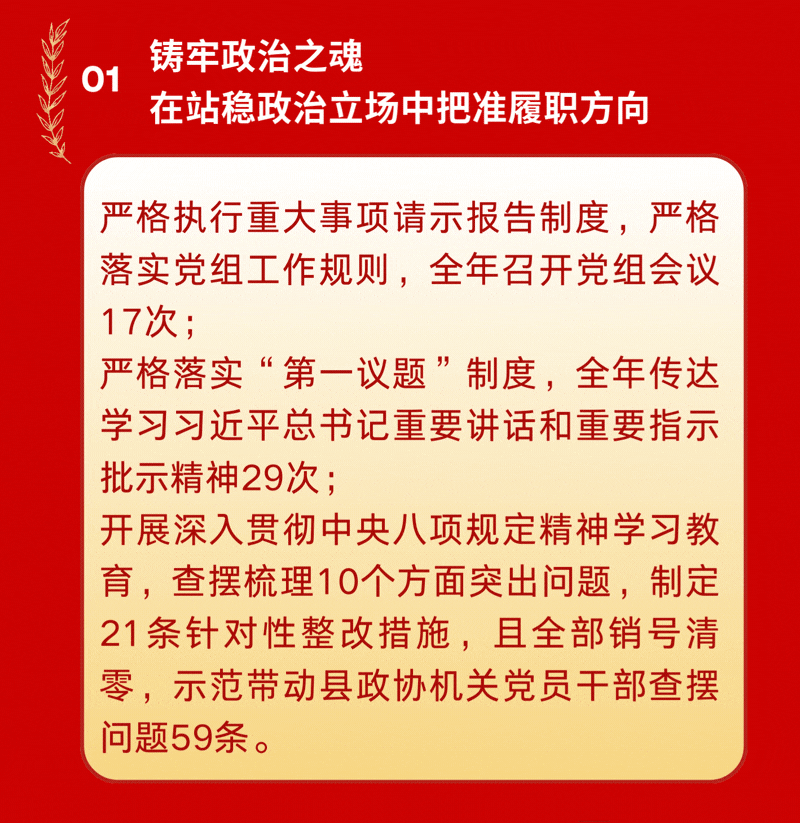 01

铸牢政治之魂
在站稳政治立场中把准履职方向

严格执行重大事项请示报告制度，严格落实党组工作规则，全年召开党组会议17次；
严格落实“第一议题”制度，全年传达学习习近平总书记重要讲话和重要指示批示精神29次；
开展深入贯彻中央八项规定精神学习教育，查摆梳理10个方面突出问题，制定21条针对性整改措施，且全部销号清零，示范带动县政协机关党员干部查摆问题59条。